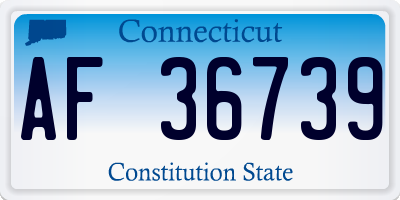 Connecticut

AF 36739

Constitution State